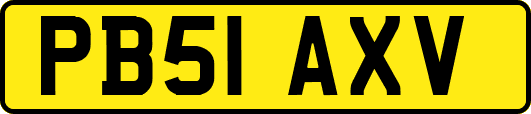 PB51 AXV